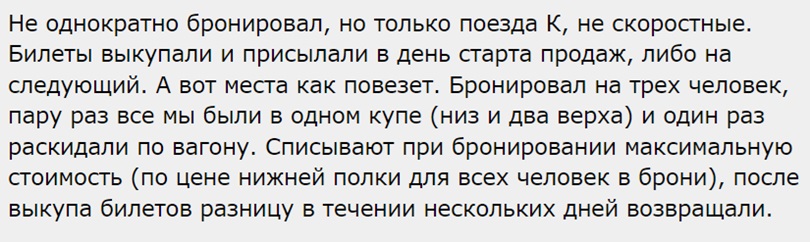 Не однократно бронировал, но только поезда К, не скоростные. Билеты выкупали и присылали в день старта продаж, либо на следующий. А вот места как повезет. Бронировал на трех человек, пару раз все мы были в одном купе (низ и два верха) и один раз раскидали по вагону. Списывают при бронировании максимальную стоимость (по цене нижней полки для всех человек в брони), после выкупа билетов разницу в течении нескольких дней возвращали.